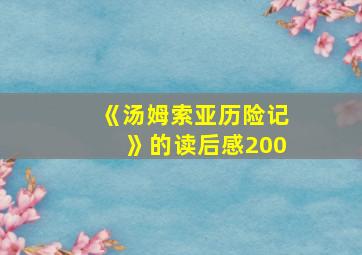 《汤姆索亚历险记》的读后感200